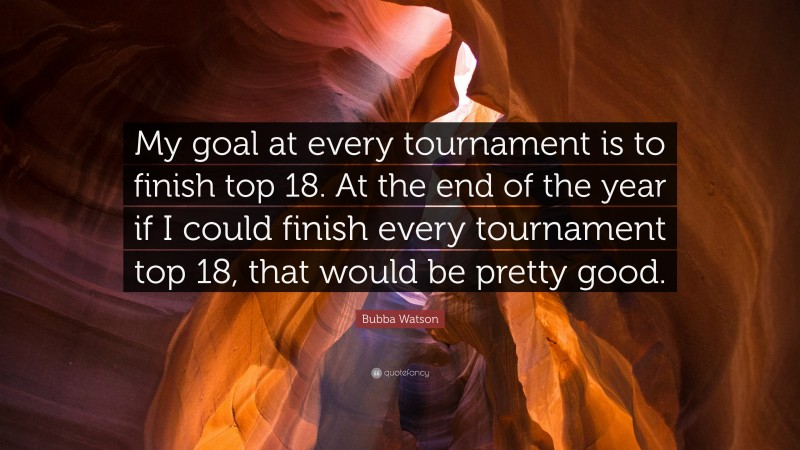 My goal at every tournament is to finish top 18. At the end of the year if I could finish every tournament top 18, that would be pretty good.

Bubba Watson

quotefancy